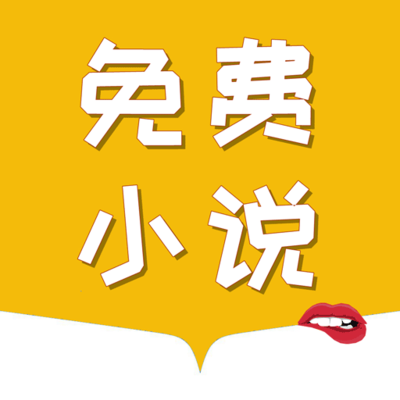 免费
小说